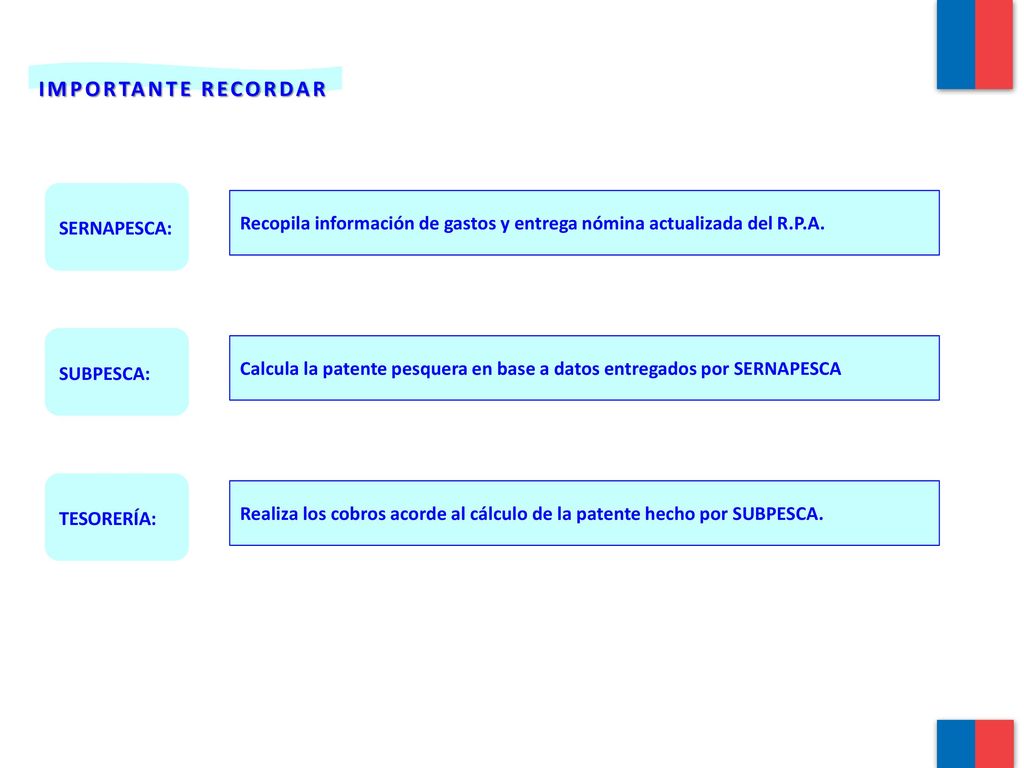 IMPORTANTE RECORDAR

SERNAPESCA:

Recopila información de gastos y entrega nómina actualizada del R.P.A.

SUBPESCA:

Calcula la patente pesquera en base a datos entregados por SERNAPESCA

TESORERÍA:

Realiza los cobros acorde al cálculo de la patente hecho por SUBPESCA.